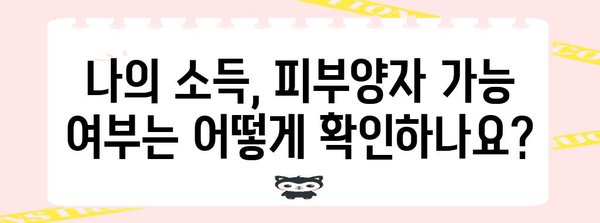 나의 소득, 피부양자 가능 여부는 어떻게 확인하나요?